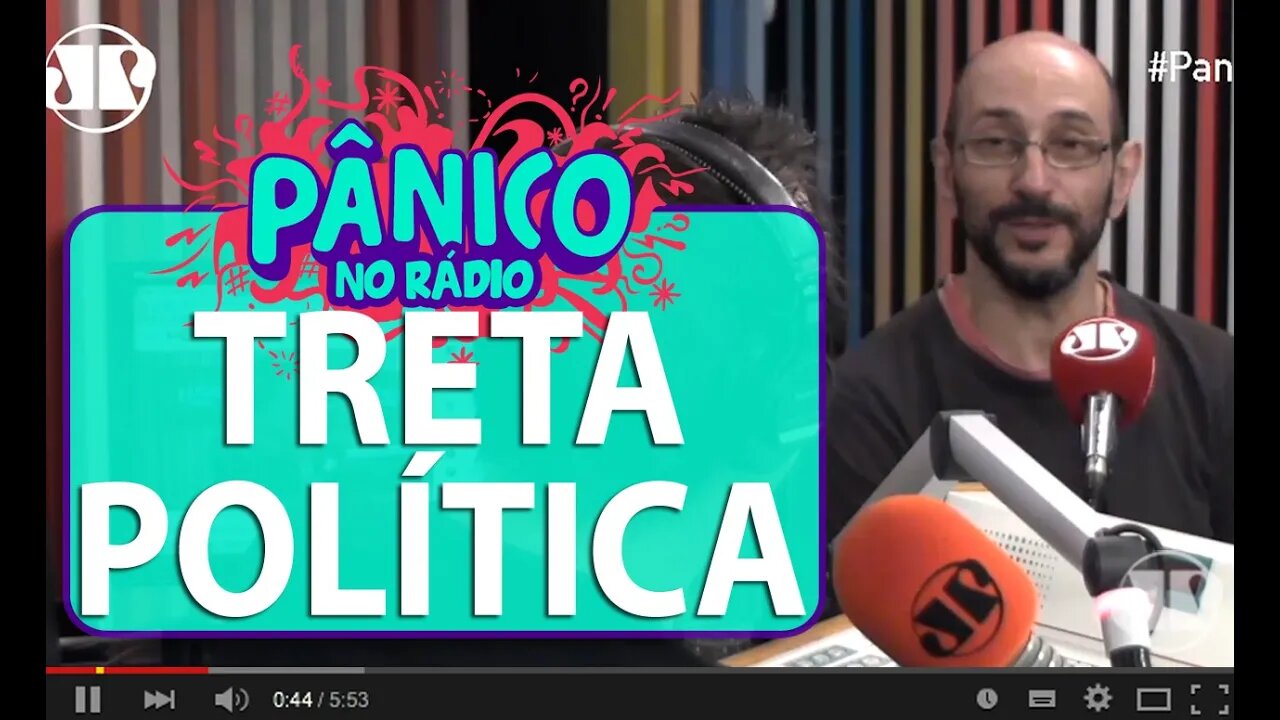 #Pan

PÂNICO NO RÁDIO

TRETA POLÍTICA

0:44 / 5:53